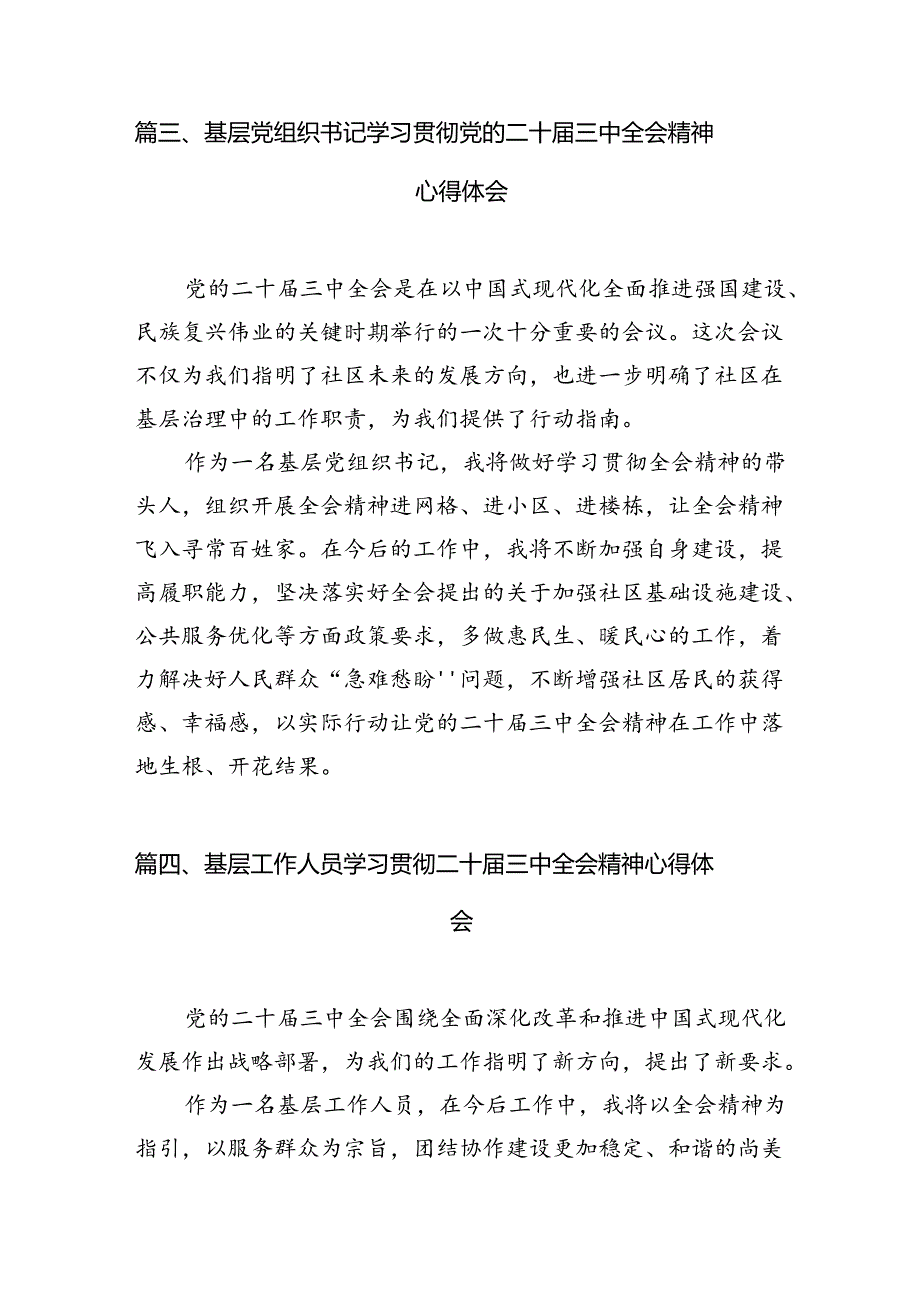 篇三、基层党组织书记学习贯彻党的二十届三中全会精神心得体会

党的二十届三中全会是在以中国式现代化全面推进强国建设、民族复兴伟业的关键时期举行的一次十分重要的会议。这次会议不仅为我们指明了社区未来的发展方向，也进一步明确了社区在基层治理中的工作职责，为我们提供了行动指南。

作为一名基层党组织书记，我将做好学习贯彻全会精神的带头人，组织开展全会精神进网格、进小区、进楼栋，让全会精神飞入寻常百姓家。在今后的工作中，我将不断加强自身建设，提高履职能力，坚决落实好全会提出的关于加强社区基础设施建设、公共服务优化等方面政策要求，多做惠民生、暖民心的工作，着力解决好人民群众“急难愁盼''问题，不断增强社区居民的获得感、幸福感，以实际行动让党的二十届三中全会精神在工作中落地生根、开花结果。

篇四、基层工作人员学习贯彻二十届三中全会精神心得体会

党的二十届三中全会围绕全面深化改革和推进中国式现代化发展作出战略部署，为我们的工作指明了新方向，提出了新要求。

作为一名基层工作人员，在今后工作中，我将以全会精神为指引，以服务群众为宗旨，团结协作建设更加稳定、和谐的尚美